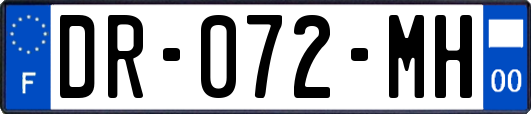 F
DR-072-MH
00